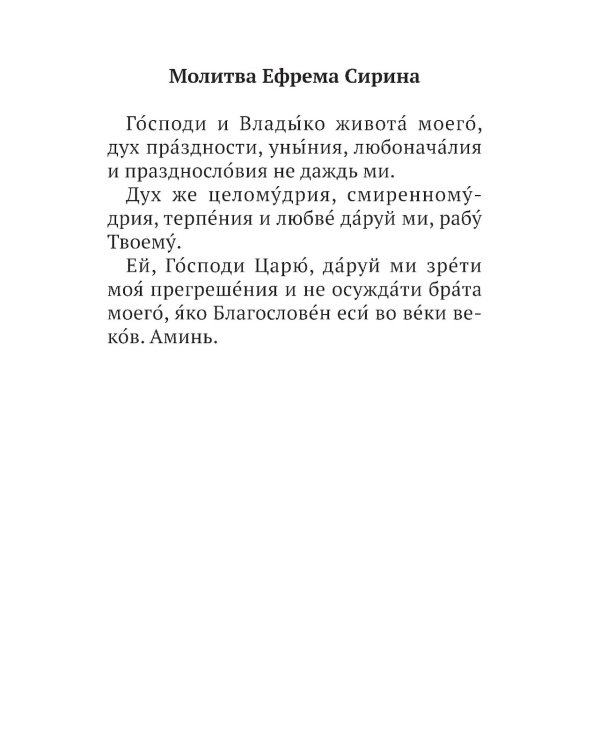 Молитва Ефрема Сирина

Го́споди и Влады́ко живота́ моего́, дух пра́здности, уны́ния, любонача́лия и праздносло́вия не даждь ми.

Дух же целому́дрия, смиренному́дрия, терпе́ния и любве́ да́руй ми, рабу́ Твоему́.

Ей, Го́споди Царю́, да́руй ми зре́ти моя́ прегреше́ния и не осужда́ти бра́та моего́, я́ко Благослове́н еси́ во ве́ки веко́в. Аминь.